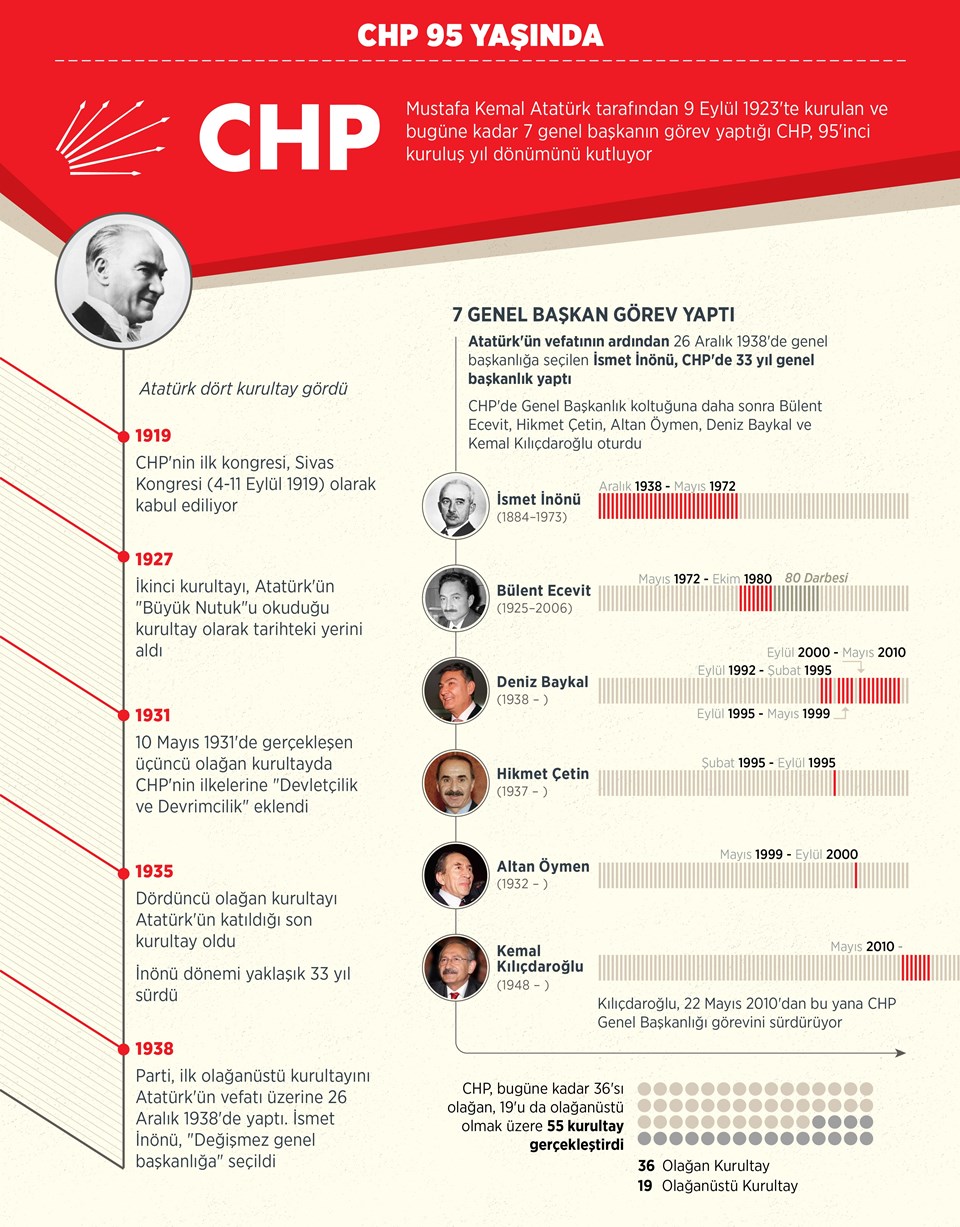 CHP 95 YAŞINDA

CHP

Mustafa Kemal Atatürk tarafından 9 Eylül 1923'te kurulan ve bugüne kadar 7 genel başkanın görev yaptığı CHP, 95'inci kuruluş yıl dönümünü kutluyor

Atatürk dört kurultay gördü

1919
CHP'nin ilk kongresi, Sivas Kongresi (4-11 Eylül 1919) olarak kabul ediliyor

1927
İkinci kurultayı, Atatürk'ün "Büyük Nutuk"u okuduğu kurultay olarak tarihteki yerini aldı

1931
10 Mayıs 1931'de gerçekleşen üçüncü olağan kurultayda CHP'nin ilkelerine "Devletçilik ve Devrimcilik" eklendi

1935
Dördüncü olağan kurultayı Atatürk'ün katıldığı son kurultay oldu

İnönü dönemi yaklaşık 33 yıl sürdü

1938
Parti, ilk olağanüstü kurultayını Atatürk'ün vefatı üzerine 26 Aralık 1938'de yaptı. İsmet İnönü, "Değişmez genel başkanlığa" seçildi

7 GENEL BAŞKAN GÖREV YAPTI

Atatürk'ün vefatının ardından 26 Aralık 1938'de genel başkanlığa seçilen İsmet İnönü, CHP'de 33 yıl genel başkanlık yaptı

CHP'de Genel Başkanlık koltuğuna daha sonra Bülent Ecevit, Hikmet Çetin, Altan Öymen, Deniz Baykal ve Kemal Kılıçdaroğlu oturdu

İsmet İnönü (1884–1973) Aralık 1938 - Mayıs 1972

Bülent Ecevit (1925–2006) Mayıs 1972 - Ekim 1980 80 Darbesi

Deniz Baykal (1938 – ) Eylül 2000 - Mayıs 2010 Eylül 1992 - Şubat 1995 Eylül 1995 - Mayıs 1999

Hikmet Çetin (1937 – ) Şubat 1995 - Eylül 1995

Altan Öymen (1932 – ) Mayıs 1999 - Eylül 2000

Kemal Kılıçdaroğlu (1948 – ) Mayıs 2010 -

Kılıçdaroğlu, 22 Mayıs 2010'dan bu yana CHP Genel Başkanlığı görevini sürdürüyor

CHP, bugüne kadar 36'sı olağan, 19'u da olağanüstü olmak üzere 55 kurultay gerçekleştirdi

36 Olağan Kurultay
19 Olağanüstü Kurultay